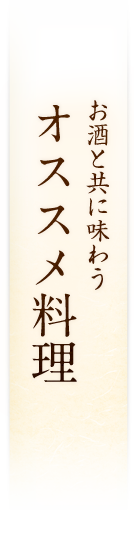 お酒と共に味わう
オススメ料理